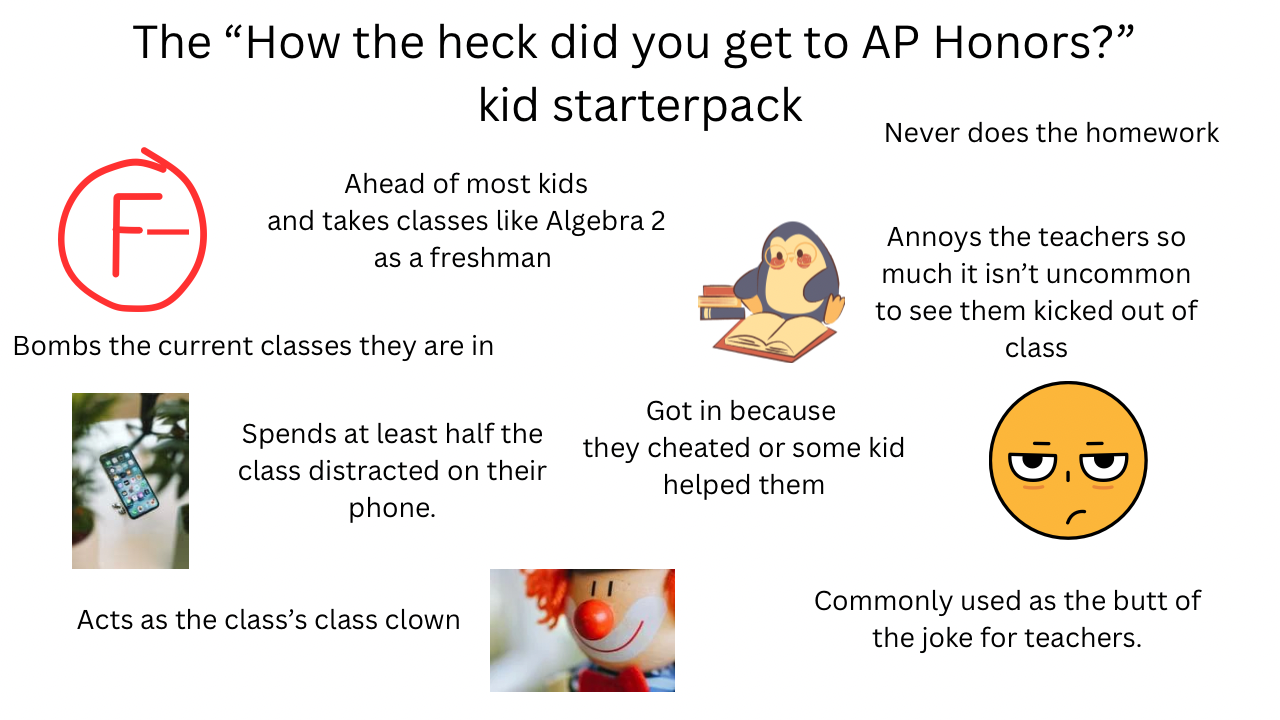 The "How the heck did you get to AP Honors?" kid starterpack

Never does the homework

F-

Ahead of most kids and takes classes like Algebra 2 as a freshman

Annoys the teachers so much it isn't uncommon to see them kicked out of class

Bombs the current classes they are in

Spends at least half the class distracted on their phone.

Got in because they cheated or some kid helped them

Acts as the class's class clown

Commonly used as the butt of the joke for teachers.